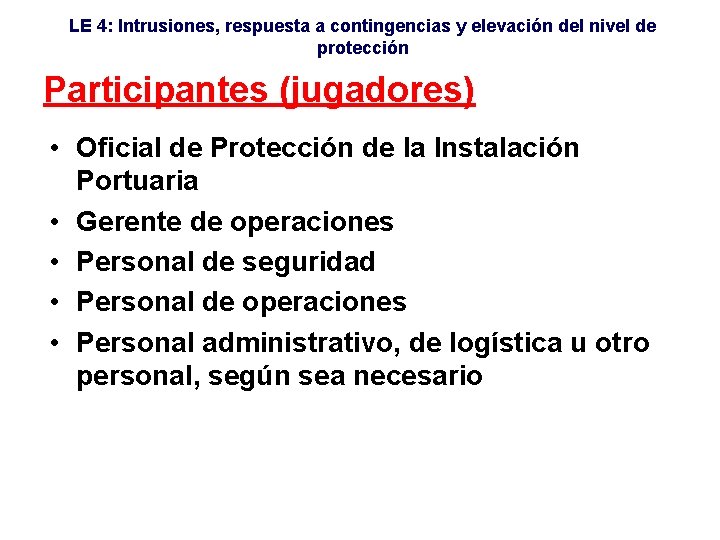 LE 4: Intrusiones, respuesta a contingencias y elevación del nivel de protección

Participantes (jugadores)

• Oficial de Protección de la Instalación Portuaria
• Gerente de operaciones
• Personal de seguridad
• Personal de operaciones
• Personal administrativo, de logística u otro personal, según sea necesario